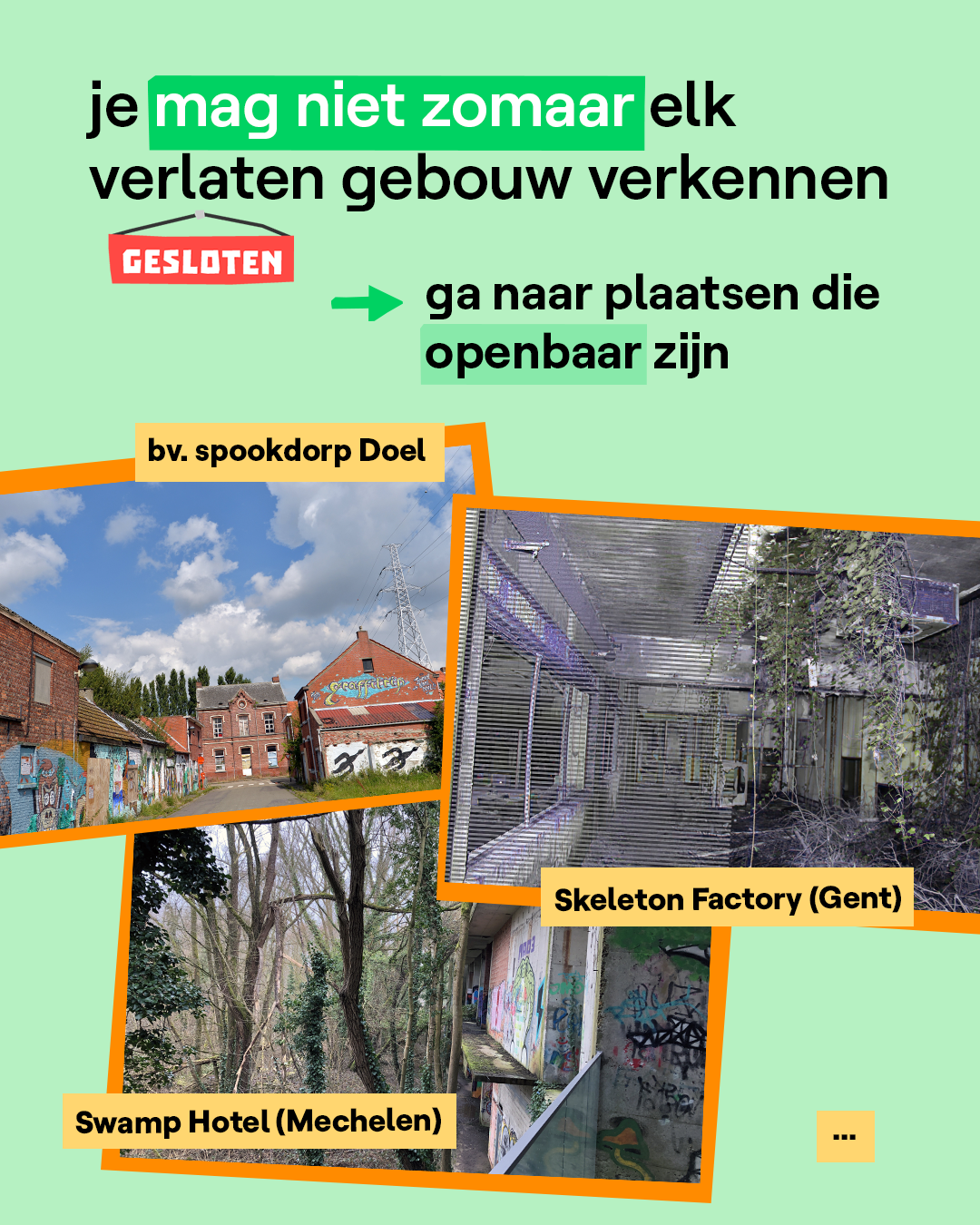 je mag niet zomaar elk verlaten gebouw verkennen

GESLOTEN

ga naar plaatsen die openbaar zijn

bv. spookdorp Doel

Skeleton Factory (Gent)

Swamp Hotel (Mechelen)

...